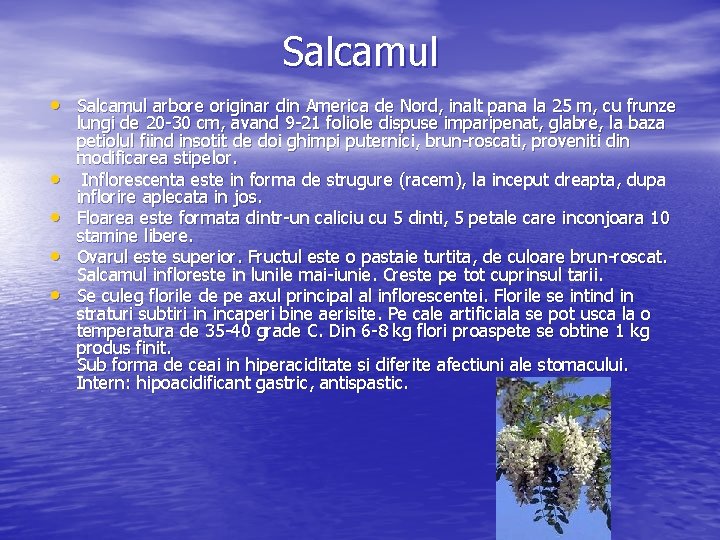 Salcamul

• Salcamul arbore originar din America de Nord, inalt pana la 25 m, cu frunze lungi de 20-30 cm, avand 9-21 foliole dispuse imparipenat, glabre, la baza petiolul fiind insotit de doi ghimpi puternici, brun-roscati, proveniti din modificarea stipelor.
• Inflorescenta este in forma de strugure (racem), la inceput dreapta, dupa inflorire aplecata in jos.
• Floarea este formata dintr-un caliciu cu 5 dinti, 5 petale care inconjoara 10 stamine libere.
• Ovarul este superior. Fructul este o pastaie turtita, de culoare brun-roscat. Salcamul infloreste in lunile mai-iunie. Creste pe tot cuprinsul tarii.
• Se culeg florile de pe axul principal al inflorescentei. Florile se intind in straturi subtiri in incaperi bine aerisite. Pe cale artificiala se pot usca la o temperatura de 35-40 grade C. Din 6-8 kg flori proaspete se obtine 1 kg produs finit.
Sub forma de ceai in hiperaciditate si diferite afectiuni ale stomacului. Intern: hipoacidificant gastric, antispastic.